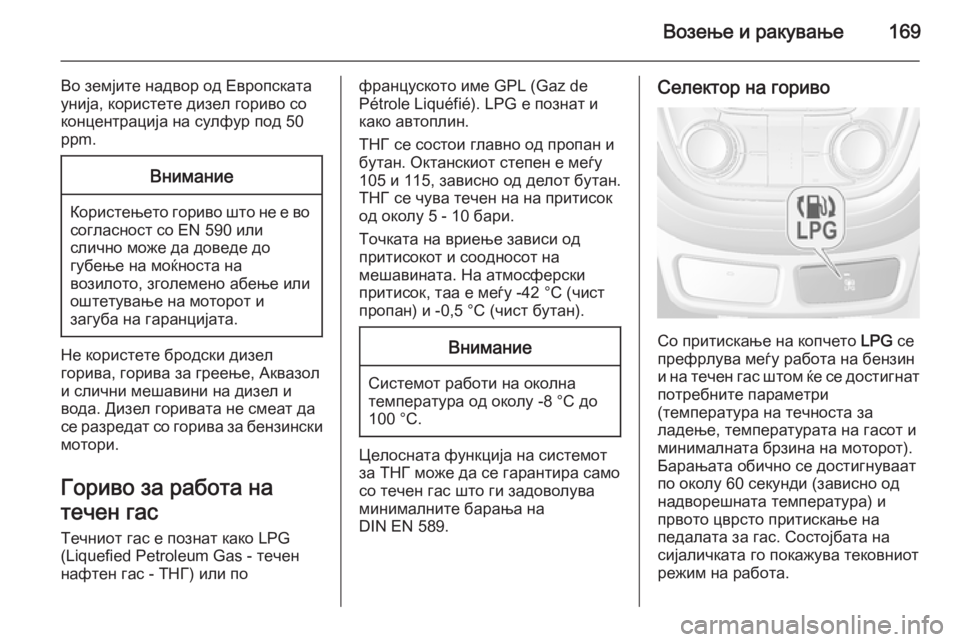 Возење и ракување 169

Во земјите надвор од Европската унија, користете дизел гориво со концентрација на сулфур под 50 ppm.

Внимание

Користењето гориво што не е во согласност со EN 590 или слично може да доведе до губење на моќноста на возилото, зголемено абење или оштетување на моторот и загуба на гаранцијата.

Не користете бродски дизел горива, горива за греење, Аквазол и слични мешавини на дизел и вода. Дизел горивата не смеат да се разредат со горива за бензински мотори.

Гориво за работа на течен гас

Течниот гас е познат како LPG (Liquefied Petroleum Gas - течен нафтен гас - ТНГ) или по француското име GPL (Gaz de Pétrole Liquéfié). LPG е познат и како автоплин.

ТНГ се состои главно од пропан и бутан. Октанскиот степен е меѓу 105 и 115, зависно од делот бутан. ТНГ се чува течен на на притисок од околу 5 - 10 бари.

Точката на вриење зависи од притисокот и соодносот на мешавината. На атмосферски притисок, таа е меѓу -42 °C (чист пропан) и -0,5 °C (чист бутан).

Внимание

Системот работи на околна температура од околу -8 °C до 100 °C.

Целосната функција на системот за ТНГ може да се гарантира само со течен гас што ги задоволува минималните барања на DIN EN 589.

Селектор на гориво

LPG

Со притискање на копчето LPG се префрлува меѓу работа на бензин и на течен гас штом ќе се достигнат потребните параметри (температура на течноста за ладење, температурата на гасот и минималната брзина на моторот). Барањата обично се достигнуваат по околу 60 секунди (зависно од надворешната температура) и првото цврсто притискање на педалата за гас. Состојбата на сијаличката го покажува тековниот режим на работа.

carmanualsonline.info